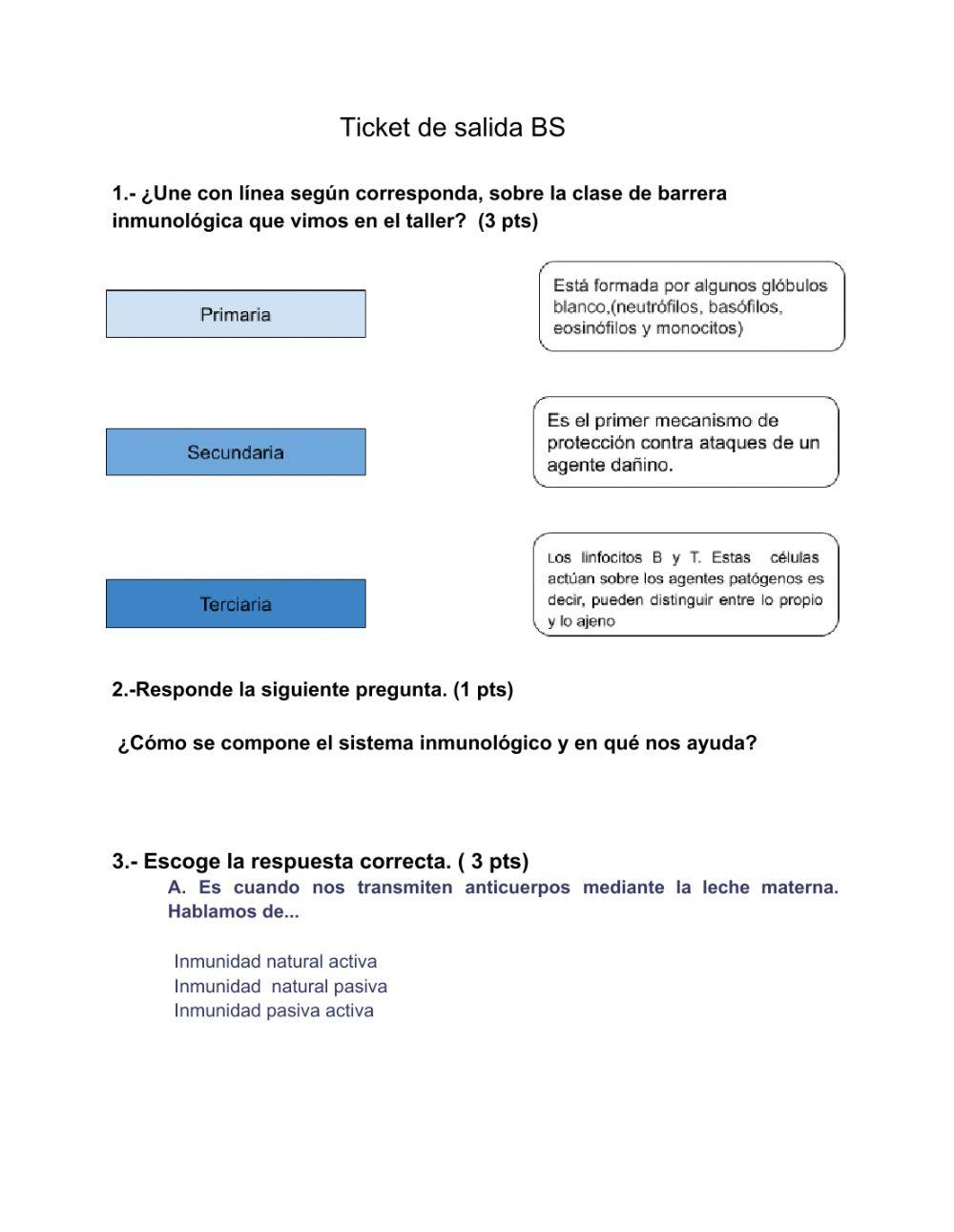 Ticket de salida BS

1.- ¿Une con línea según corresponda, sobre la clase de barrera inmunológica que vimos en el taller? (3 pts)

Primaria

Secundaria

Terciaria

Está formada por algunos glóbulos blanco,(neutrófilos, basófilos, eosinófilos y monocitos)

Es el primer mecanismo de protección contra ataques de un agente dañino.

Los linfocitos B y T. Estas células actúan sobre los agentes patógenos es decir, pueden distinguir entre lo propio y lo ajeno

2.-Responde la siguiente pregunta. (1 pts)

¿Cómo se compone el sistema inmunológico y en qué nos ayuda?

3.- Escoge la respuesta correcta. ( 3 pts)

A. Es cuando nos transmiten anticuerpos mediante la leche materna. Hablamos de...

Inmunidad natural activa
Inmunidad natural pasiva
Inmunidad pasiva activa